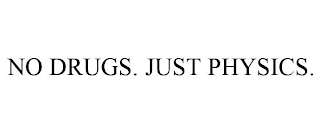 NO DRUGS. JUST PHYSICS.